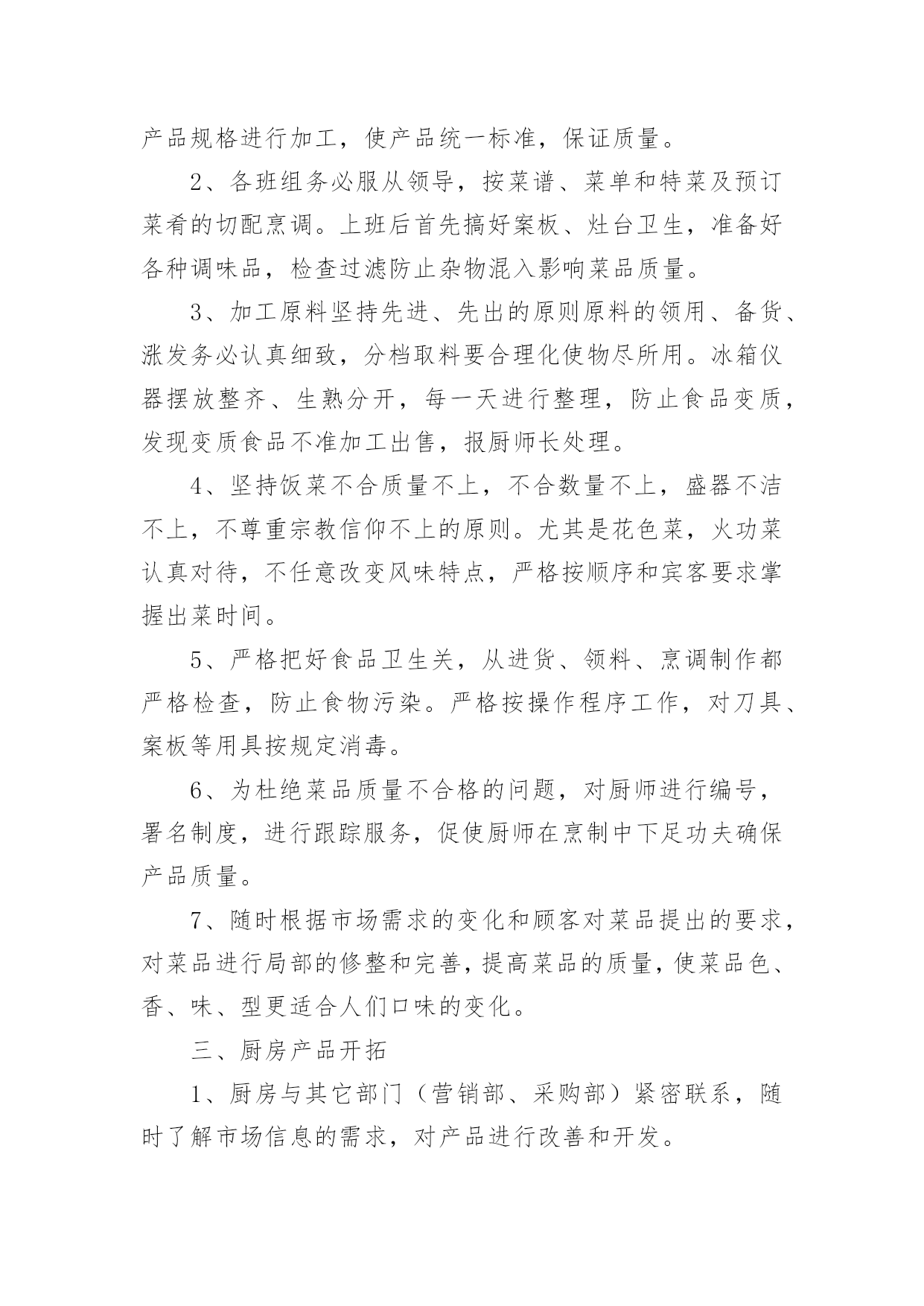 产品规格进行加工，使产品统一标准，保证质量。

2、各班组务必服从领导，按菜谱、菜单和特菜及预订菜肴的切配烹调。上班后首先搞好案板、灶台卫生，准备好各种调味品，检查过滤防止杂物混入影响菜品质量。

3、加工原料坚持先进、先出的原则原料的领用、备货、涨发务必认真细致，分档取料要合理化使物尽所用。冰箱仪器摆放整齐、生熟分开，每一天进行整理，防止食品变质，发现变质食品不准加工出售，报厨师长处理。

4、坚持饭菜不合质量不上，不合数量不上，盛器不洁不上，不尊重宗教信仰不上的原则。尤其是花色菜，火功菜认真对待，不任意改变风味特点，严格按顺序和宾客要求掌握出菜时间。

5、严格把好食品卫生关，从进货、领料、烹调制作都严格检查，防止食物污染。严格按操作程序工作，对刀具、案板等用具按规定消毒。

6、为杜绝菜品质量不合格的问题，对厨师进行编号，署名制度，进行跟踪服务，促使厨师在烹制中下足功夫确保产品质量。

7、随时根据市场需求的变化和顾客对菜品提出的要求，对菜品进行局部的修整和完善，提高菜品的质量，使菜品色、香、味、型更适合人们口味的变化。

三、厨房产品开拓

1、厨房与其它部门（营销部、采购部）紧密联系，随时了解市场信息的需求，对产品进行改善和开发。